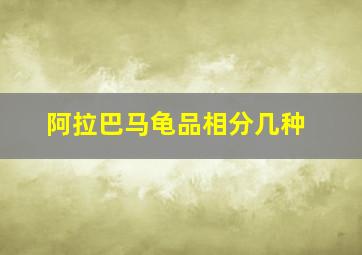 阿拉巴马龟品相分几种